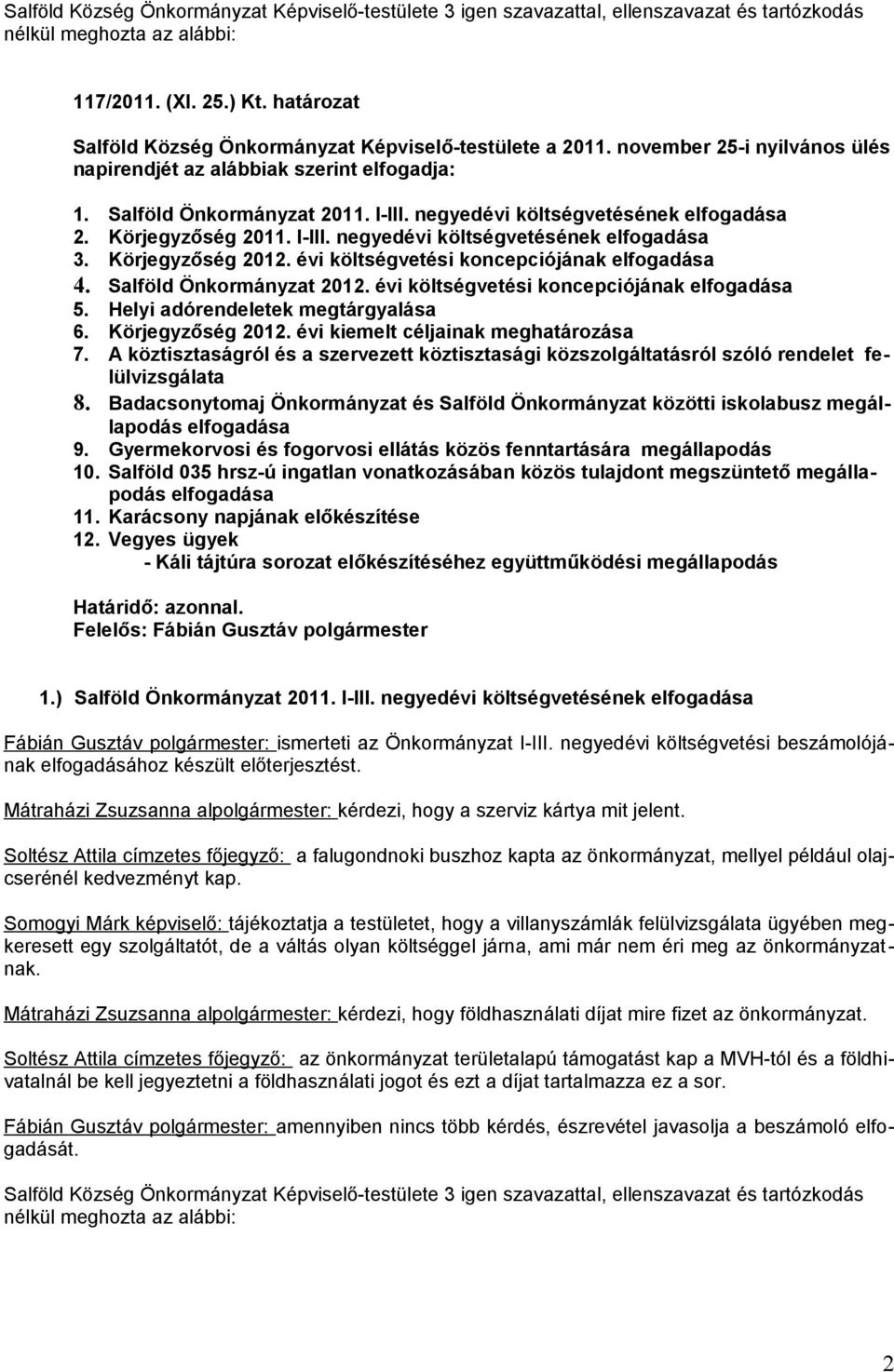 Salföld Község Önkormányzat Képviselő-testülete 3 igen szavazattal, ellenszavazat és tartózkodás nélkül meghozta az alábbi:

117/2011. (XI. 25.) Kt. határozat

Salföld Község Önkormányzat Képviselő-testülete a 2011. november 25-i nyilvános ülés napirendjét az alábbiak szerint elfogadja:

1. Salföld Önkormányzat 2011. I-III. negyedévi költségvetésének elfogadása
2. Körjegyzőség 2011. I-III. negyedévi költségvetésének elfogadása
3. Körjegyzőség 2012. évi költségvetési koncepciójának elfogadása
4. Salföld Önkormányzat 2012. évi költségvetési koncepciójának elfogadása
5. Helyi adórendeletek megtárgyalása
6. Körjegyzőség 2012. évi kiemelt céljainak meghatározása
7. A köztisztaságról és a szervezett köztisztasági közszolgáltatásról szóló rendelet felülvizsgálata
8. Badacsonytomaj Önkormányzat és Salföld Önkormányzat közötti iskolabusz megállapodás elfogadása
9. Gyermekorvosi és fogorvosi ellátás közös fenntartására megállapodás
10. Salföld 035 hrsz-ú ingatlan vonatkozásában közös tulajdont megszüntető megállapodás elfogadása
11. Karácsony napjának előkészítése
12. Vegyes ügyek
- Káli tájtúra sorozat előkészítéséhez együttműködési megállapodás

Határidő: azonnal.
Felelős: Fábián Gusztáv polgármester

1.) Salföld Önkormányzat 2011. I-III. negyedévi költségvetésének elfogadása

Fábián Gusztáv polgármester: ismerteti az Önkormányzat I-III. negyedévi költségvetési beszámolójának elfogadásához készült előterjesztést.

Mátraházi Zsuzsanna alpolgármester: kérdezi, hogy a szerviz kártya mit jelent.

Soltész Attila címzetes főjegyző: a falugondnoki buszhoz kapta az önkormányzat, mellyel például olajcserénél kedvezményt kap.

Somogyi Márk képviselő: tájékoztatja a testületet, hogy a villanyszámlák felülvizsgálata ügyében megkeresett egy szolgáltatót, de a váltás olyan költséggel járna, ami már nem éri meg az önkormányzatnak.

Mátraházi Zsuzsanna alpolgármester: kérdezi, hogy földhasználati díjat mire fizet az önkormányzat.

Soltész Attila címzetes főjegyző: az önkormányzat területalapú támogatást kap a MVH-tól és a földhivatalnál be kell jegyeztetni a földhasználati jogot és ezt a díjat tartalmazza ez a sor.

Fábián Gusztáv polgármester: amennyiben nincs több kérdés, észrevétel javasolja a beszámoló elfogadását.

Salföld Község Önkormányzat Képviselő-testülete 3 igen szavazattal, ellenszavazat és tartózkodás nélkül meghozta az alábbi:

2